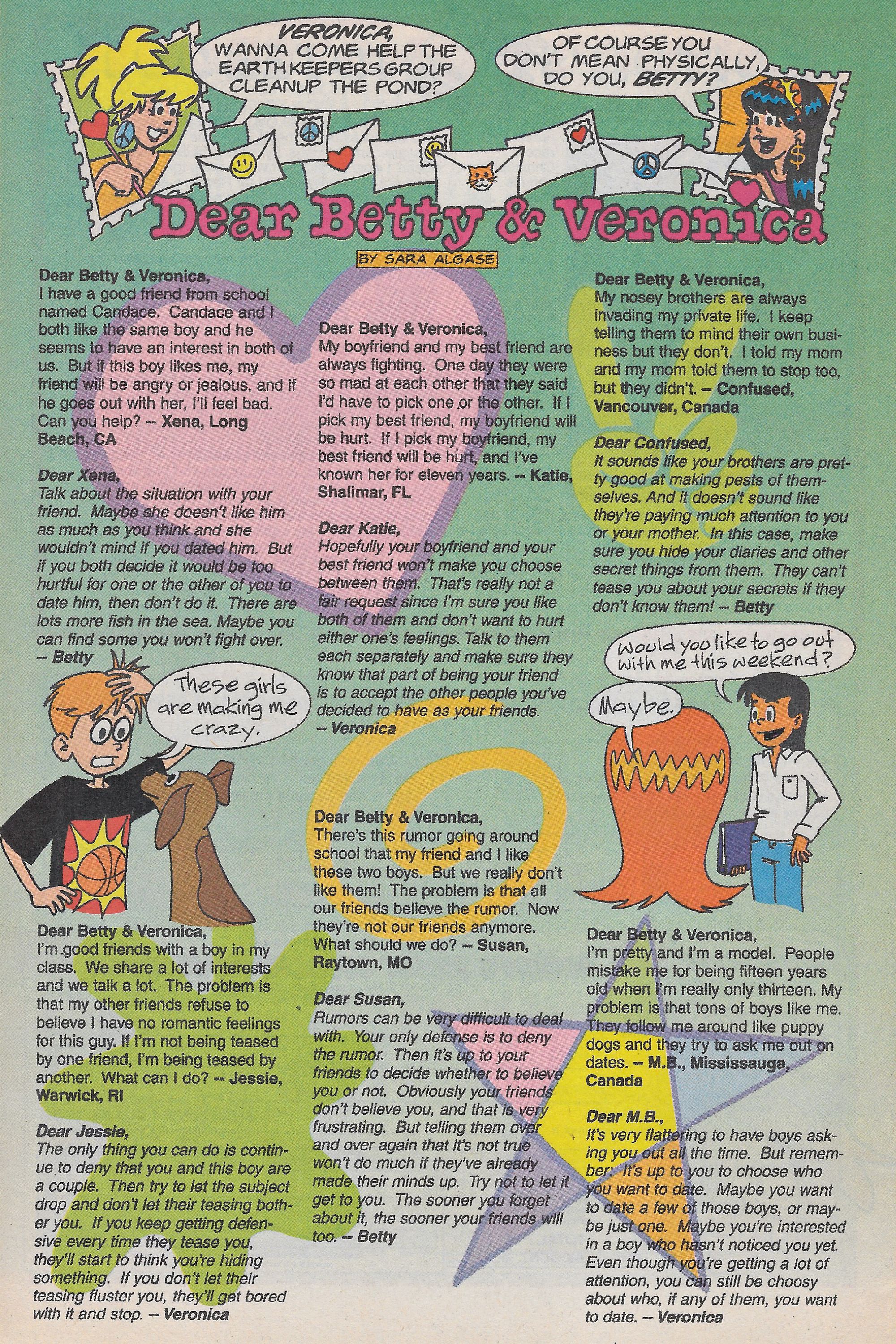 VERONICA, WANNA COME HELP THE EARTH KEEPERS GROUP CLEANUP THE POND?

OF COURSE YOU DON'T MEAN PHYSICALLY, DO YOU, BETTY?

Dear Betty & Veronica

BY SARA ALGASE

Dear Betty & Veronica,
I have a good friend from school named Candace. Candace and I both like the same boy and he seems to have an interest in both of us. But if this boy likes me, my friend will be angry or jealous, and if he goes out with her, I'll feel bad. Can you help? -- Xena, Long Beach, CA

Dear Xena,
Talk about the situation with your friend. Maybe she doesn't like him as much as you think and she wouldn't mind if you dated him. But if you both decide it would be too hurtful for one or the other of you to date him, then don't do it. There are lots more fish in the sea. Maybe you can find some you won't fight over.
-- Betty

These girls are making me crazy.

Dear Betty & Veronica,
I'm good friends with a boy in my class. We share a lot of interests and we talk a lot. The problem is that my other friends refuse to believe I have no romantic feelings for this guy. If I'm not being teased by one friend, I'm being teased by another. What can I do? -- Jessie, Warwick, RI

Dear Jessie,
The only thing you can do is continue to deny that you and this boy are a couple. Then try to let the subject drop and don't let their teasing bother you. If you keep getting defensive every time they tease you, they'll start to think you're hiding something. If you don't let their teasing fluster you, they'll get bored with it and stop. -- Veronica

Dear Betty & Veronica,
My boyfriend and my best friend are always fighting. One day they were so mad at each other that they said I'd have to pick one or the other. If I pick my best friend, my boyfriend will be hurt. If I pick my boyfriend, my best friend will be hurt, and I've known her for eleven years. -- Katie, Shalimar, FL

Dear Katie,
Hopefully your boyfriend and your best friend won't make you choose between them. That's really not a fair request since I'm sure you like both of them and don't want to hurt either one's feelings. Talk to them each separately and make sure they know that part of being your friend is to accept the other people you've decided to have as your friends.
-- Veronica

Dear Betty & Veronica,
There's this rumor going around school that my friend and I like these two boys. But we really don't like them! The problem is that all our friends believe the rumor. Now they're not our friends anymore. What should we do? -- Susan, Raytown, MO

Dear Susan,
Rumors can be very difficult to deal with. Your only defense is to deny the rumor. Then it's up to your friends to decide whether to believe you or not. Obviously your friends don't believe you, and that is very frustrating. But telling them over and over again that it's not true won't do much if they've already made their minds up. Try not to let it get to you. The sooner you forget about it, the sooner your friends will too. -- Betty

Dear Betty & Veronica,
My nosey brothers are always invading my private life. I keep telling them to mind their own business but they don't. I told my mom and my mom told them to stop too, but they didn't. -- Confused, Vancouver, Canada

Dear Confused,
It sounds like your brothers are pretty good at making pests of themselves. And it doesn't sound like they're paying much attention to you or your mother. In this case, make sure you hide your diaries and other secret things from them. They can't tease you about your secrets if they don't know them! -- Betty

Would you like to go out with me this weekend?

Maybe.

Dear Betty & Veronica,
I'm pretty and I'm a model. People mistake me for being fifteen years old when I'm really only thirteen. My problem is that tons of boys like me. They follow me around like puppy dogs and they try to ask me out on dates. -- M.B., Mississauga, Canada

Dear M.B.,
It's very flattering to have boys asking you out all the time. But remember: It's up to you to choose who you want to date. Maybe you want to date a few of those boys, or maybe just one. Maybe you're interested in a boy who hasn't noticed you yet. Even though you're getting a lot of attention, you can still be choosy about who, if any of them, you want to date. -- Veronica